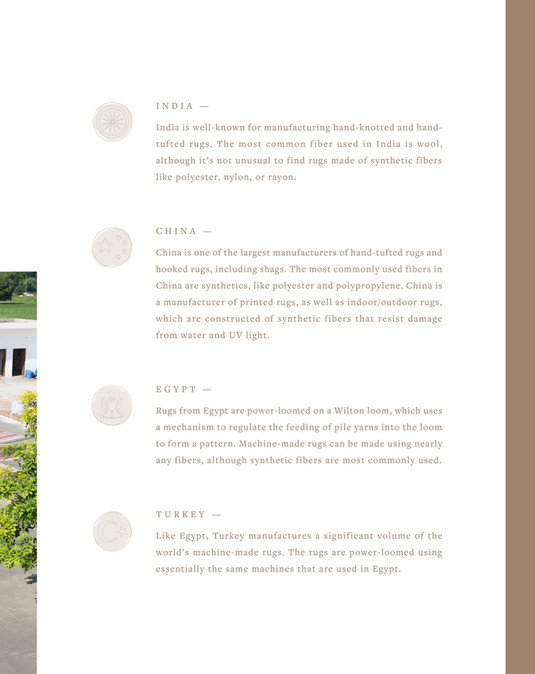 INDIA —

India is well-known for manufacturing hand-knotted and hand-tufted rugs. The most common fiber used in India is wool, although it's not unusual to find rugs made of synthetic fibers like polyester, nylon, or rayon.

CHINA —

China is one of the largest manufacturers of hand-tufted rugs and hooked rugs, including shags. The most commonly used fibers in China are synthetics, like polyester and polypropylene. China is a manufacturer of printed rugs, as well as indoor/outdoor rugs, which are constructed of synthetic fibers that resist damage from water and UV light.

EGYPT —

Rugs from Egypt are power-loomed on a Wilton loom, which uses a mechanism to regulate the feeding of pile yarns into the loom to form a pattern. Machine-made rugs can be made using nearly any fibers, although synthetic fibers are most commonly used.

TURKEY —

Like Egypt, Turkey manufactures a significant volume of the world's machine-made rugs. The rugs are power-loomed using essentially the same machines that are used in Egypt.